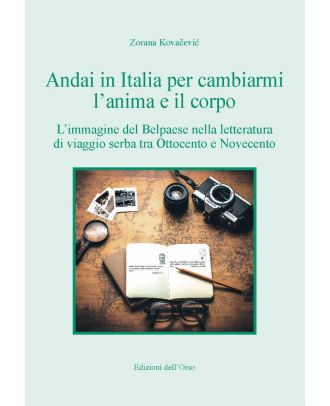 Zorana Kovačević

Andai in Italia per cambiarmi l'anima e il corpo

L'immagine del Belpaese nella letteratura di viaggio serba tra Ottocento e Novecento

Edizioni dell'Orso